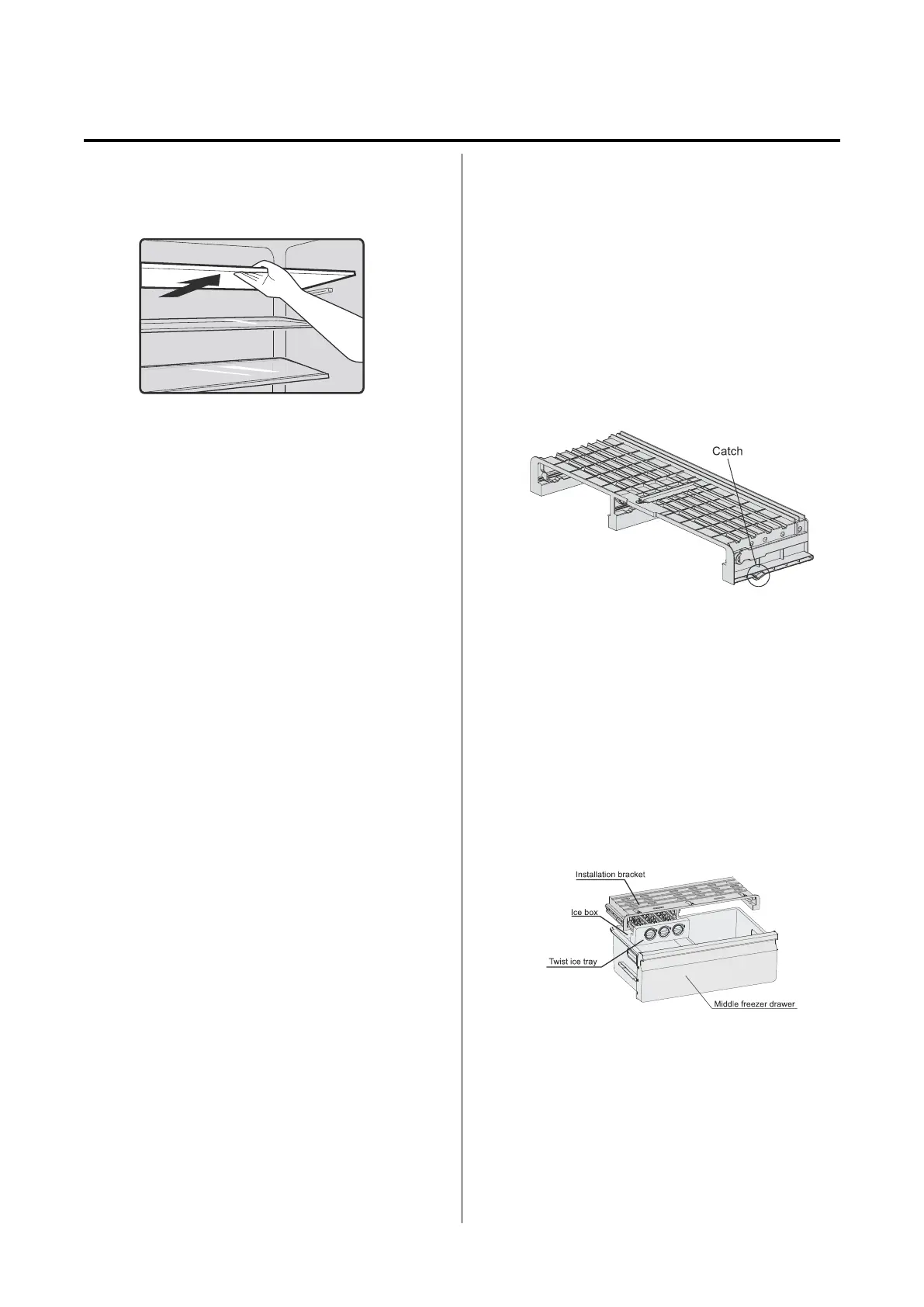 Catch

Installation bracket

Ice box

Twist ice tray

Middle freezer drawer